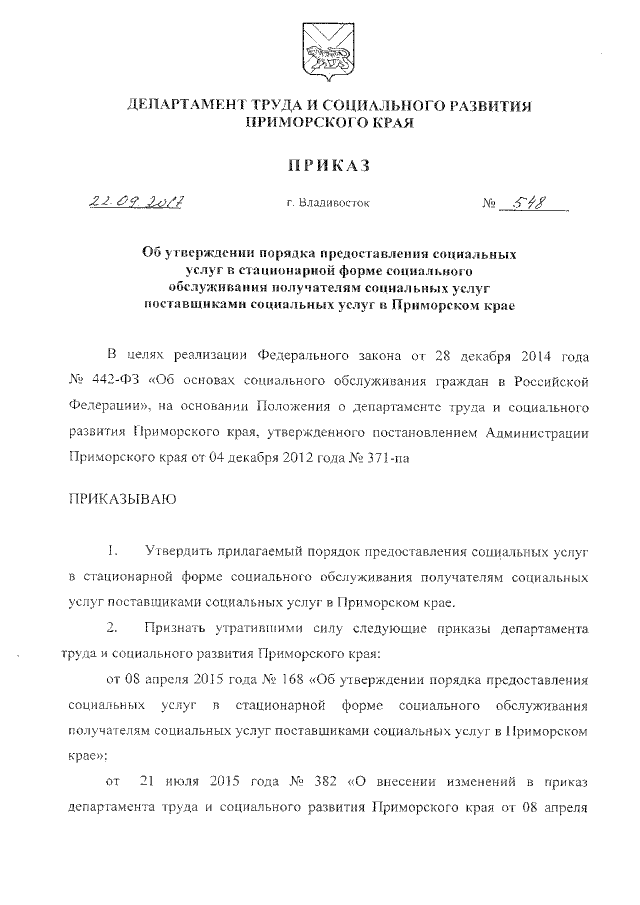 ДЕПАРТАМЕНТ ТРУДА И СОЦИАЛЬНОГО РАЗВИТИЯ ПРИМОРСКОГО КРАЯ

ПРИКАЗ

22.09.2017 г. Владивосток № 548

Об утверждении порядка предоставления социальных услуг в стационарной форме социального обслуживания получателям социальных услуг поставщиками социальных услуг в Приморском крае

В целях реализации Федерального закона от 28 декабря 2014 года № 442-ФЗ «Об основах социального обслуживания граждан в Российской Федерации», на основании Положения о департаменте труда и социального развития Приморского края, утвержденного постановлением Администрации Приморского края от 04 декабря 2012 года № 371-па

ПРИКАЗЫВАЮ

1. Утвердить прилагаемый порядок предоставления социальных услуг в стационарной форме социального обслуживания получателям социальных услуг поставщиками социальных услуг в Приморском крае.

2. Признать утратившими силу следующие приказы департамента труда и социального развития Приморского края:

от 08 апреля 2015 года № 168 «Об утверждении порядка предоставления социальных услуг в стационарной форме социального обслуживания получателям социальных услуг поставщиками социальных услуг в Приморском крае»;

от 21 июля 2015 года № 382 «О внесении изменений в приказ департамента труда и социального развития Приморского края от 08 апреля